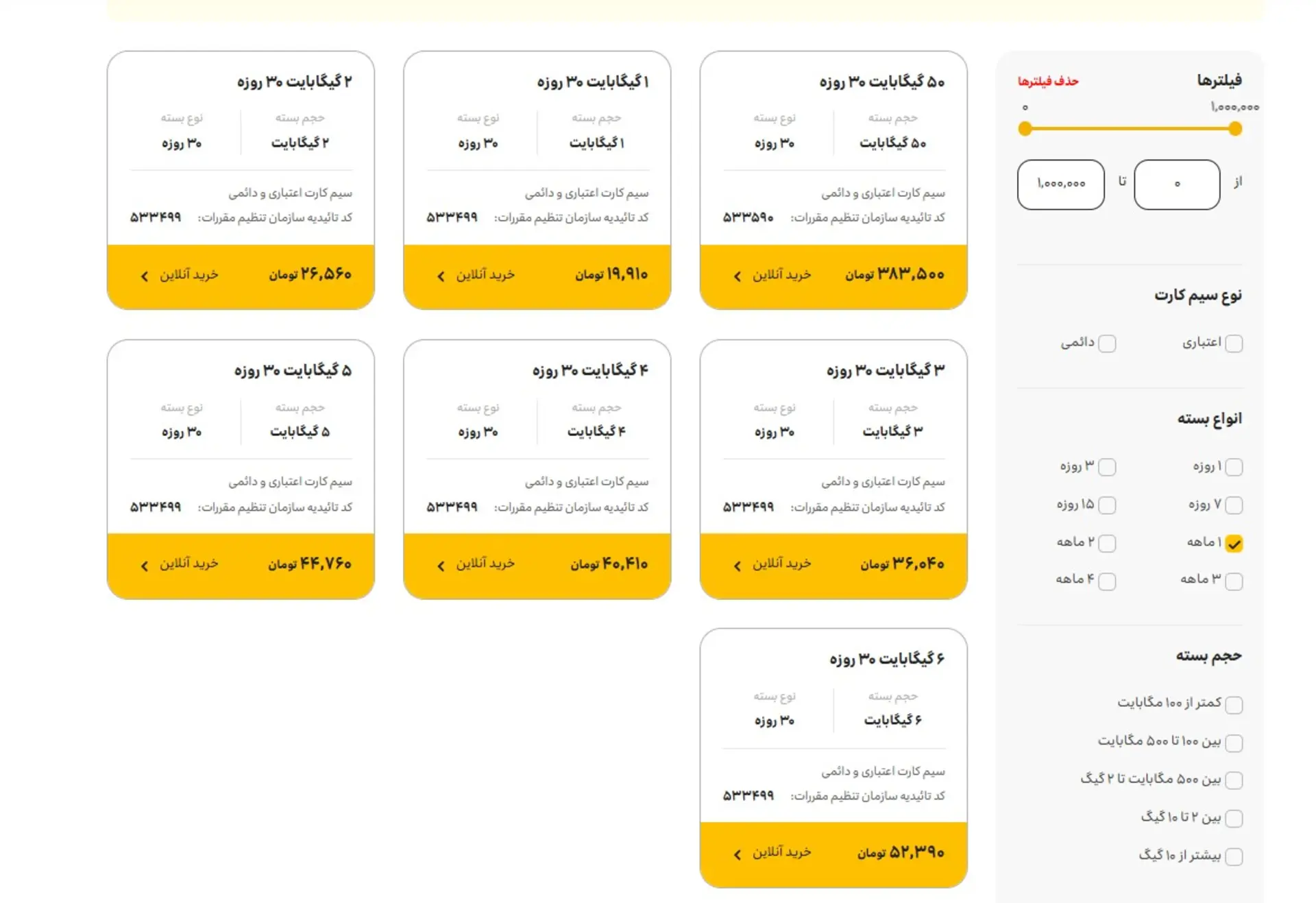 فیلترها
حذف فیلترها
۱,۰۰۰,۰۰۰
۰
از ۰ تا ۱,۰۰۰,۰۰۰

نوع سیم کارت
اعتباری
دائمی

انواع بسته
۱ روزه
۳ روزه
۷ روزه
۱۵ روزه
۱ ماهه
۲ ماهه
۳ ماهه
۴ ماهه

حجم بسته
کمتر از ۱۰۰ مگابایت
بین ۱۰۰ تا ۵۰۰ مگابایت
بین ۵۰۰ مگابایت تا ۲ گیگ
بین ۲ تا ۱۰ گیگ
بیشتر از ۱۰ گیگ

۵۰ گیگابایت ۳۰ روزه
حجم بسته
۵۰ گیگابایت
نوع بسته
۳۰ روزه
سیم کارت اعتباری و دائمی
کد تائیدیه سازمان تنظیم مقررات: ۵۳۳۵۹۰
۳۸۳,۵۰۰ تومان
خرید آنلاین

۱ گیگابایت ۳۰ روزه
حجم بسته
۱ گیگابایت
نوع بسته
۳۰ روزه
سیم کارت اعتباری و دائمی
کد تائیدیه سازمان تنظیم مقررات: ۵۳۳۴۹۹
۱۹,۹۱۰ تومان
خرید آنلاین

۲ گیگابایت ۳۰ روزه
حجم بسته
۲ گیگابایت
نوع بسته
۳۰ روزه
سیم کارت اعتباری و دائمی
کد تائیدیه سازمان تنظیم مقررات: ۵۳۳۴۹۹
۲۶,۵۶۰ تومان
خرید آنلاین

۳ گیگابایت ۳۰ روزه
حجم بسته
۳ گیگابایت
نوع بسته
۳۰ روزه
سیم کارت اعتباری و دائمی
کد تائیدیه سازمان تنظیم مقررات: ۵۳۳۴۹۹
۳۶,۰۴۰ تومان
خرید آنلاین

۴ گیگابایت ۳۰ روزه
حجم بسته
۴ گیگابایت
نوع بسته
۳۰ روزه
سیم کارت اعتباری و دائمی
کد تائیدیه سازمان تنظیم مقررات: ۵۳۳۴۹۹
۴۰,۴۱۰ تومان
خرید آنلاین

۵ گیگابایت ۳۰ روزه
حجم بسته
۵ گیگابایت
نوع بسته
۳۰ روزه
سیم کارت اعتباری و دائمی
کد تائیدیه سازمان تنظیم مقررات: ۵۳۳۴۹۹
۴۴,۷۶۰ تومان
خرید آنلاین

۶ گیگابایت ۳۰ روزه
حجم بسته
۶ گیگابایت
نوع بسته
۳۰ روزه
سیم کارت اعتباری و دائمی
کد تائیدیه سازمان تنظیم مقررات: ۵۳۳۴۹۹
۵۲,۳۹۰ تومان
خرید آنلاین